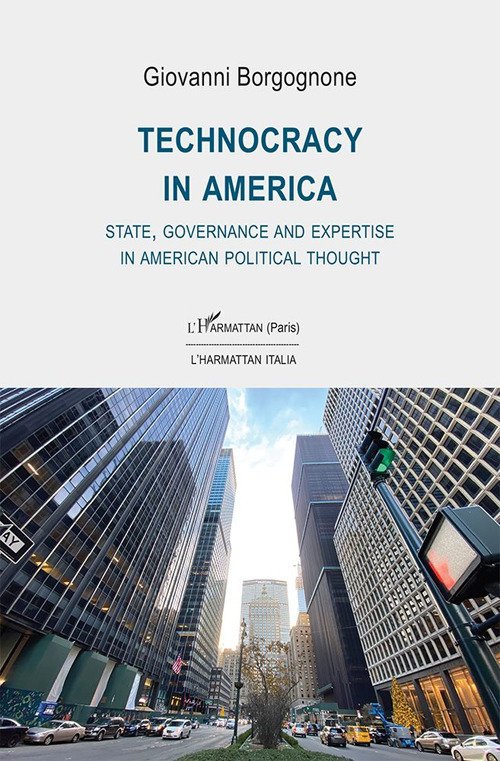 Giovanni Borgognone

TECHNOCRACY
IN AMERICA

STATE, GOVERNANCE AND EXPERTISE
IN AMERICAN POLITICAL THOUGHT

L'HARMATTAN (Paris)

L'HARMATTAN ITALIA